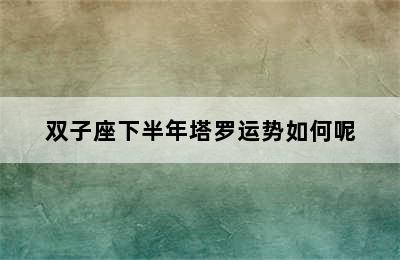 双子座下半年塔罗运势如何呢